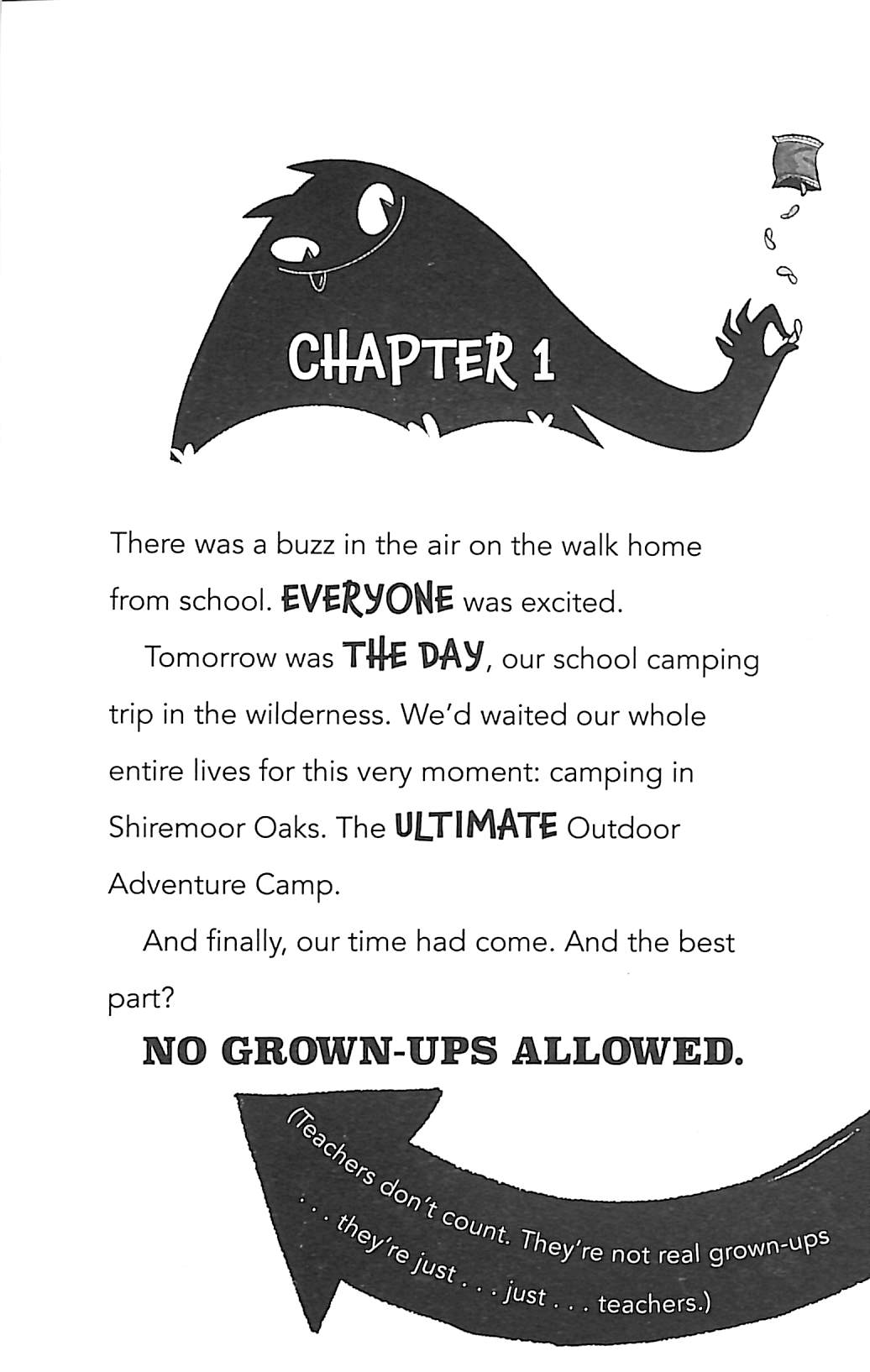 CHAPTER 1

There was a buzz in the air on the walk home from school. EVERYONE was excited.

Tomorrow was THE DAY, our school camping trip in the wilderness. We'd waited our whole entire lives for this very moment: camping in Shiremoor Oaks. The ULTIMATE Outdoor Adventure Camp.

And finally, our time had come. And the best part?

NO GROWN-UPS ALLOWED.

(Teachers don't count. They're not real grown-ups . . . they're just . . . just . . . teachers.)